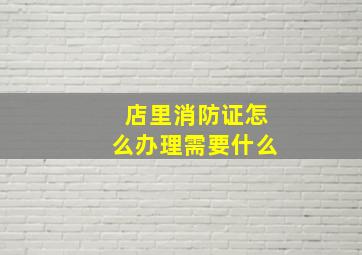 店里消防证怎么办理需要什么